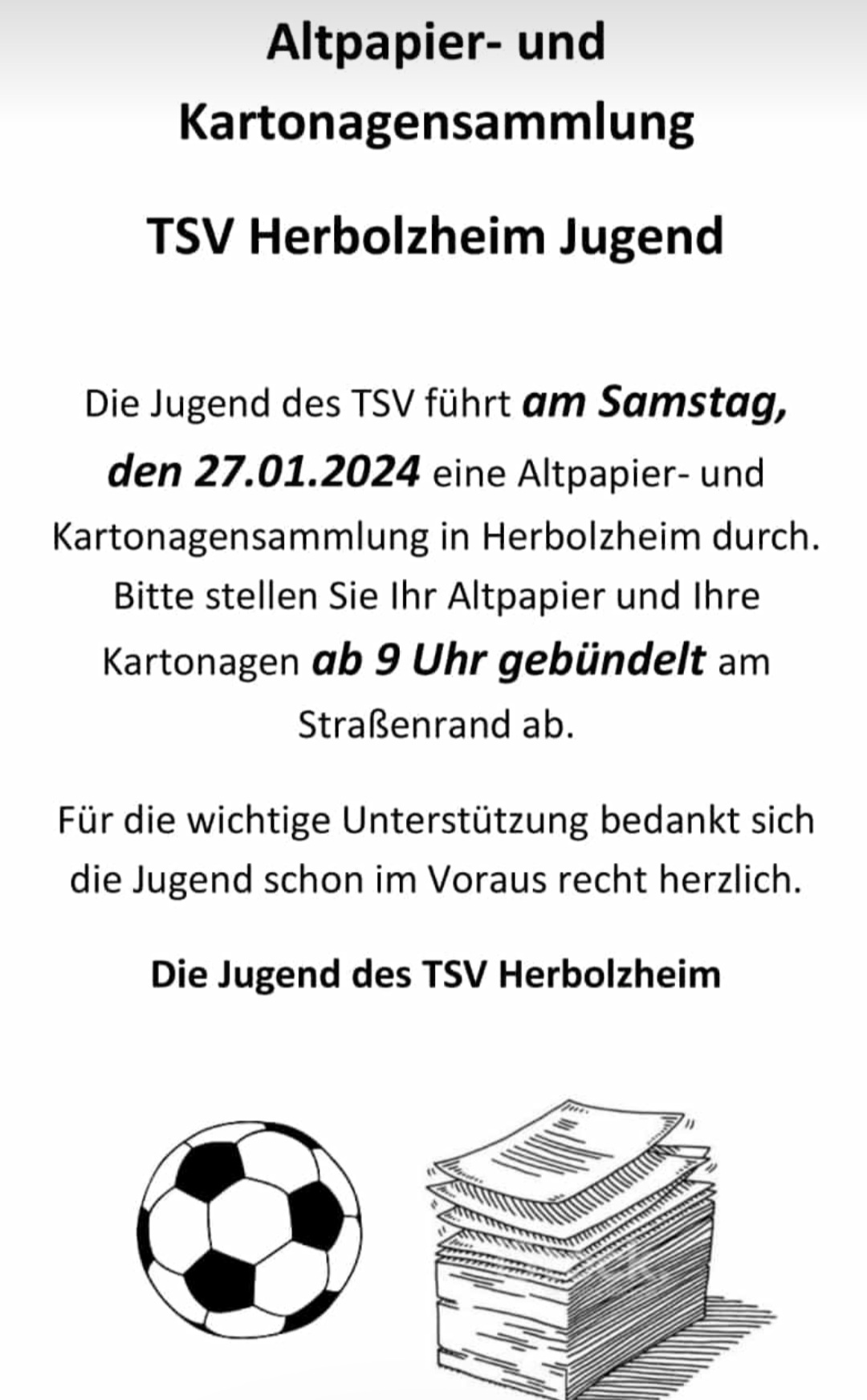 Altpapier- und Kartonagensammlung

TSV Herbolzheim Jugend

Die Jugend des TSV führt am Samstag, den 27.01.2024 eine Altpapier- und Kartonagensammlung in Herbolzheim durch. Bitte stellen Sie Ihr Altpapier und Ihre Kartonagen ab 9 Uhr gebündelt am Straßenrand ab.

Für die wichtige Unterstützung bedankt sich die Jugend schon im Voraus recht herzlich.

Die Jugend des TSV Herbolzheim